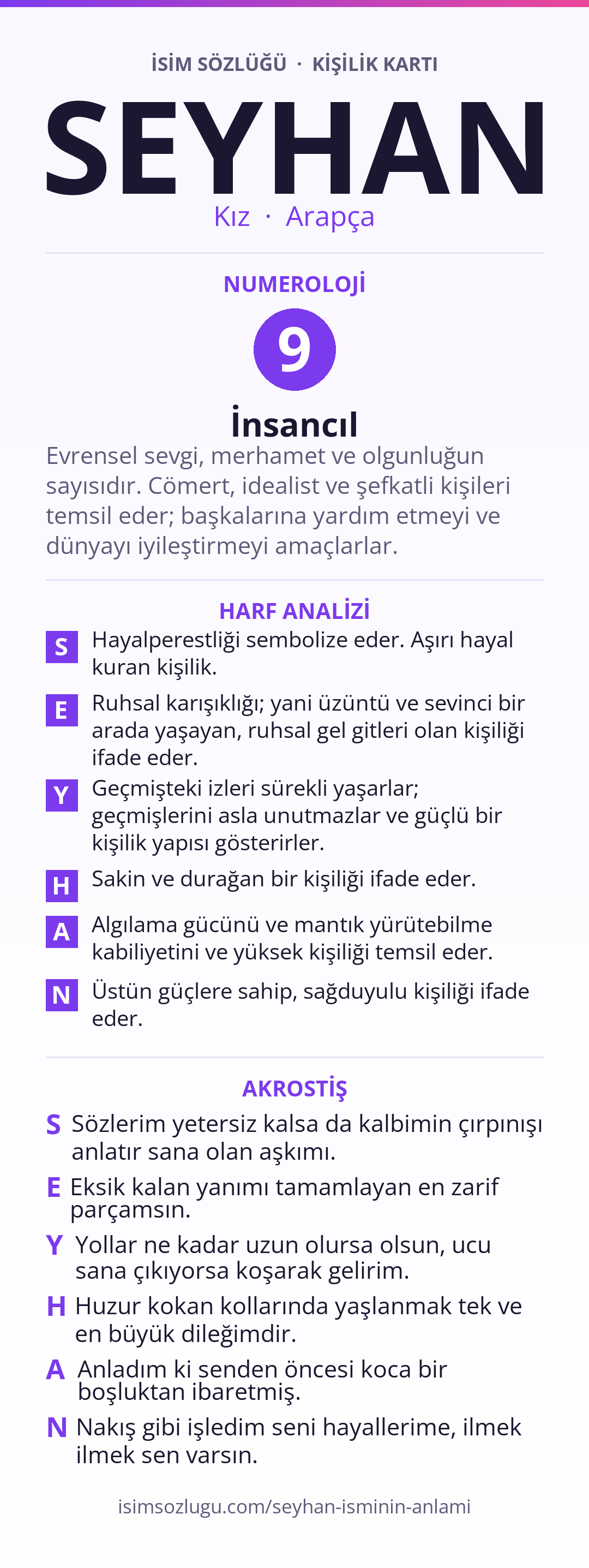 İSİM SÖZLÜĞÜ · KİŞİLİK KARTI

SEYHAN

Kız · Arapça

NUMEROLOJİ

9

İnsancıl

Evrensel sevgi, merhamet ve olgunluğun sayısıdır. Cömert, idealist ve şefkatli kişileri temsil eder; başkalarına yardım etmeyi ve dünyayı iyileştirmeyi amaçlarlar.

HARF ANALİZİ

S Hayalperestliği sembolize eder. Aşırı hayal kuran kişilik.

E Ruhsal karışıklığı; yani üzüntü ve sevinci bir arada yaşayan, ruhsal gel gitleri olan kişiliği ifade eder.

Y Geçmişteki izleri sürekli yaşarlar; geçmişlerini asla unutmazlar ve güçlü bir kişilik yapısı gösterirler.

H Sakin ve durağan bir kişiliği ifade eder.

A Algılama gücünü ve mantık yürütebilme kabiliyetini ve yüksek kişiliği temsil eder.

N Üstün güçlere sahip, sağduyulu kişiliği ifade eder.

AKROSTİŞ

S Sözlerim yetersiz kalsa da kalbimin çırpınışı anlatır sana olan aşkımı.

E Eksik kalan yanımı tamamlayan en zarif parçamsın.

Y Yollar ne kadar uzun olursa olsun, ucu sana çıkıyorsa koşarak gelirim.

H Huzur kokan kollarında yaşlanmak tek ve en büyük dileğimdir.

A Anladım ki senden öncesi koca bir boşluktan ibaretmiş.

N Nakış gibi işledim seni hayallerime, ilmek ilmek sen varsın.

isimsozlugu.com/seyhan-isminin-anlami